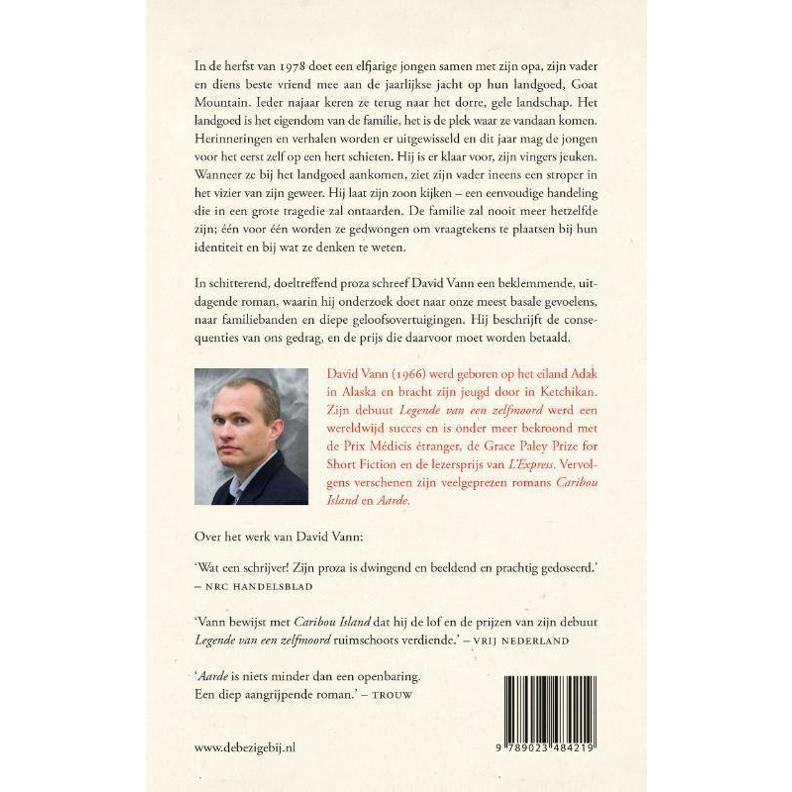 In de herfst van 1978 doet een elfjarige jongen samen met zijn opa, zijn vader en diens beste vriend mee aan de jaarlijkse jacht op hun landgoed, Goat Mountain. Ieder najaar keren ze terug naar het dorre, gele landschap. Het landgoed is het eigendom van de familie, het is de plek waar ze vandaan komen. Herinneringen en verhalen worden er uitgewisseld en dit jaar mag de jongen voor het eerst zelf op een hert schieten. Hij is er klaar voor, zijn vingers jeuken. Wanneer ze bij het landgoed aankomen, ziet zijn vader ineens een stroper in het vizier van zijn geweer. Hij laat zijn zoon kijken – een eenvoudige handeling die in een grote tragedie zal ontaarden. De familie zal nooit meer hetzelfde zijn; één voor één worden ze gedwongen om vraagtekens te plaatsen bij hun identiteit en bij wat ze denken te weten.

In schitterend, doeltreffend proza schreef David Vann een beklemmende, uitdagende roman, waarin hij onderzoek doet naar onze meest basale gevoelens, naar familiebanden en diepe geloofsovertuigingen. Hij beschrijft de consequenties van ons gedrag, en de prijs die daarvoor moet worden betaald.

David Vann (1966) werd geboren op het eiland Adak in Alaska en bracht zijn jeugd door in Ketchikan. Zijn debuut Legende van een zelfmoord werd een wereldwijd succes en is onder meer bekroond met de Prix Médicis étranger, de Grace Paley Prize for Short Fiction en de lezersprijs van L'Express. Vervolgens verschenen zijn veelgeprezen romans Caribou Island en Aarde.

Over het werk van David Vann:

'Wat een schrijver! Zijn proza is dwingend en beeldend en prachtig gedoseerd.'
– NRC HANDELSBLAD

'Vann bewijst met Caribou Island dat hij de lof en de prijzen van zijn debuut Legende van een zelfmoord ruimschoots verdiende.' – VRIJ NEDERLAND

'Aarde is niets minder dan een openbaring.
Een diep aangrijpende roman.' – TROUW

www.debezigebij.nl

9 789023 484219